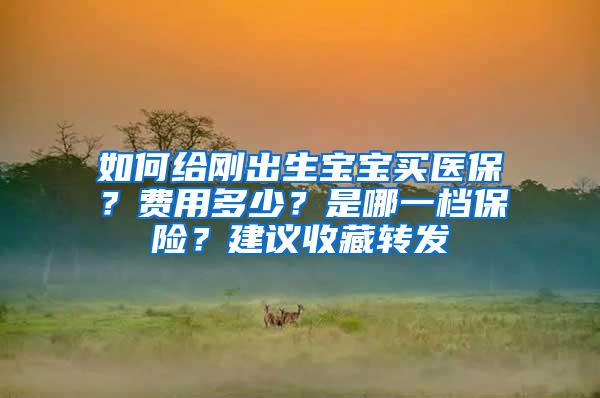 如何给刚出生宝宝买医保？费用多少？是哪一档保险？建议收藏转发